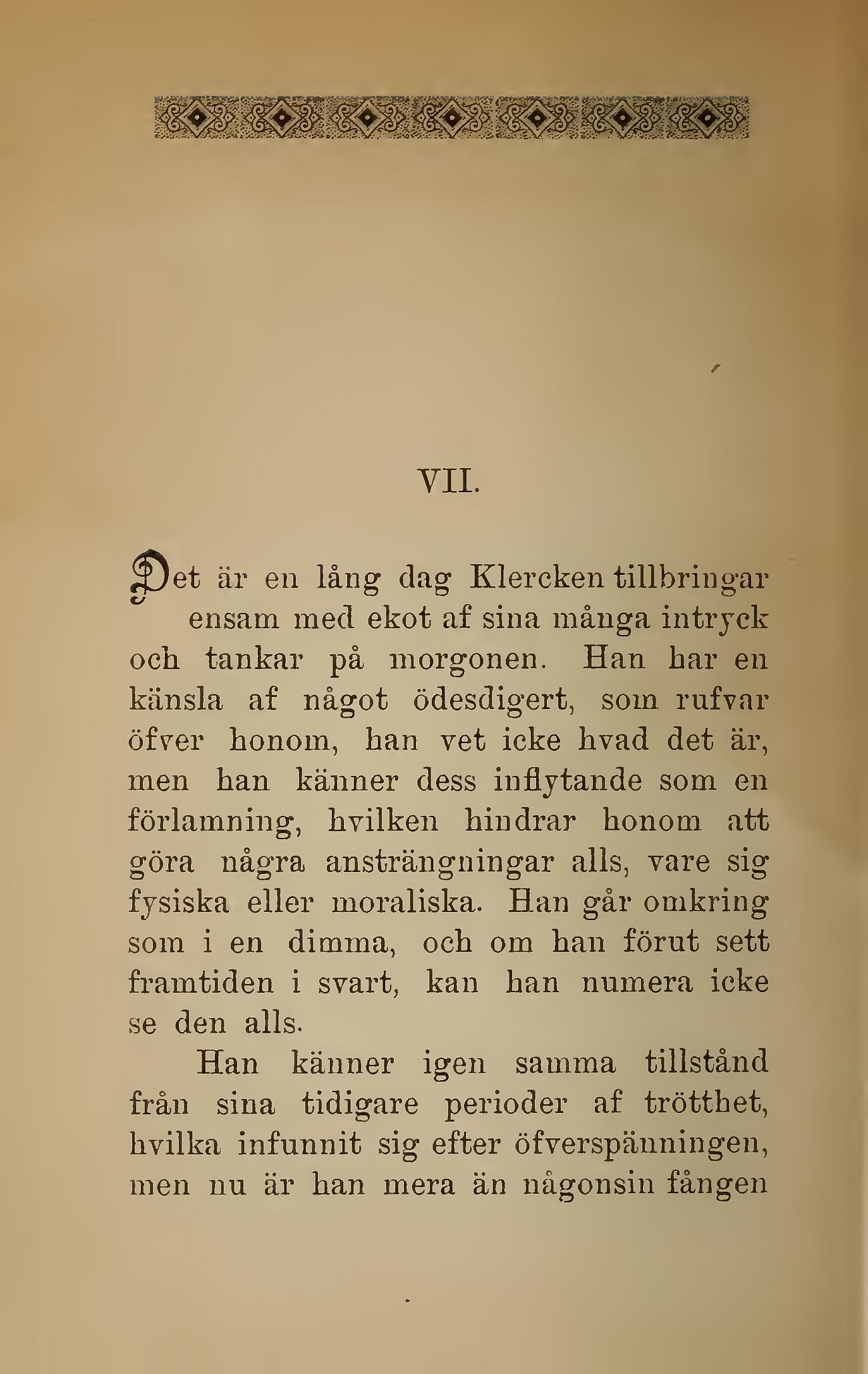 VII.

Det är en lång dag Klercken tillbringar ensam med ekot af sina många intryck och tankar på morgonen. Han har en känsla af något ödesdigert, som rufvar öfver honom, han vet icke hvad det är, men han känner dess inflytande som en förlamning, hvilken hindrar honom att göra några ansträngningar alls, vare sig fysiska eller moraliska. Han går omkring som i en dimma, och om han förut sett framtiden i svart, kan han numera icke se den alls.

Han känner igen samma tillstånd från sina tidigare perioder af trötthet, hvilka infunnit sig efter öfverspänningen, men nu är han mera än någonsin fången